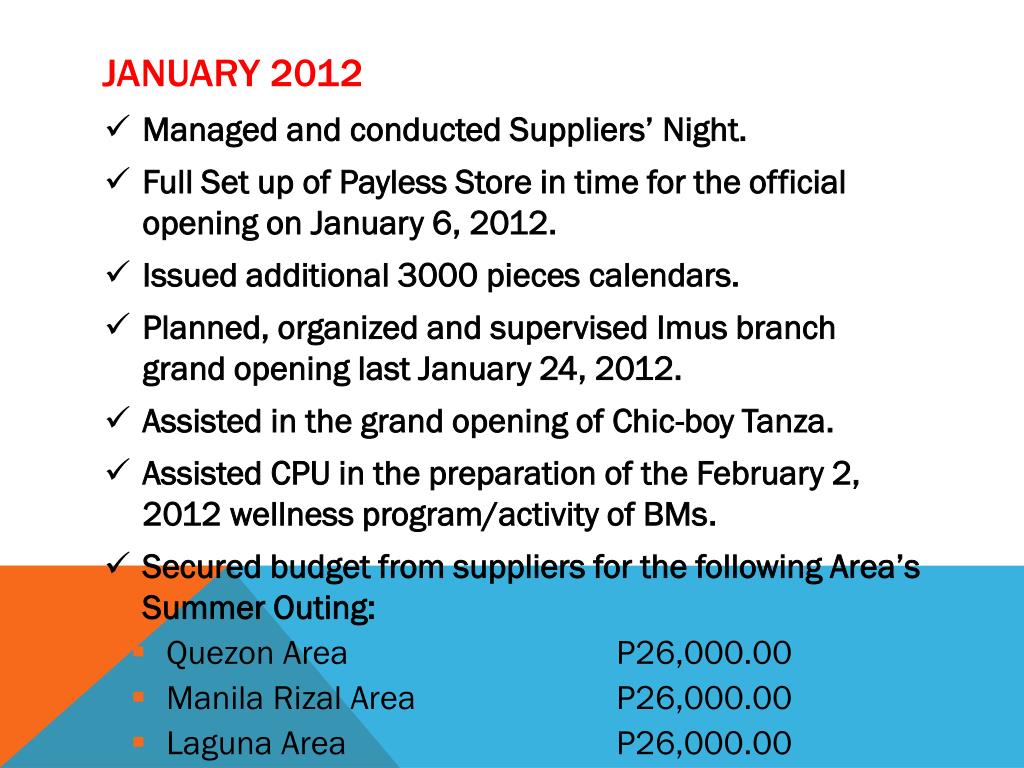 JANUARY 2012

✓ Managed and conducted Suppliers' Night.

✓ Full Set up of Payless Store in time for the official opening on January 6, 2012.

✓ Issued additional 3000 pieces calendars.

✓ Planned, organized and supervised Imus branch grand opening last January 24, 2012.

✓ Assisted in the grand opening of Chic-boy Tanza.

✓ Assisted CPU in the preparation of the February 2, 2012 wellness program/activity of BMs.

✓ Secured budget from suppliers for the following Area's Summer Outing:

▪ Quezon Area P26,000.00
▪ Manila Rizal Area P26,000.00
▪ Laguna Area P26,000.00